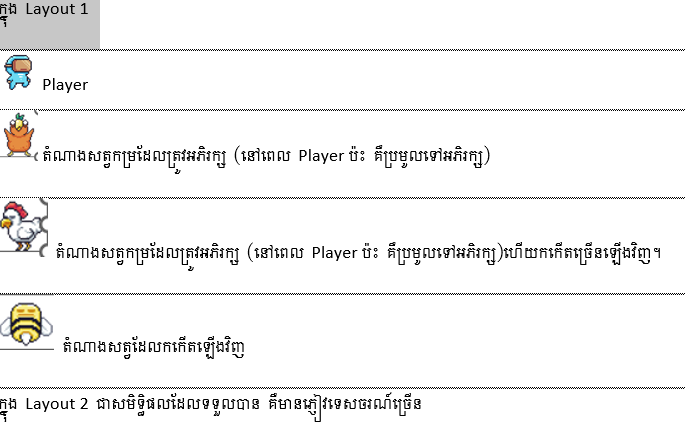 ក្នុង Layout 1

Player

តំណាងសត្វកម្រដែលត្រូវអភិរក្ស (នៅពេល Player ប៉ះ គឺប្រមូលទៅអភិរក្ស)

តំណាងសត្វកម្រដែលត្រូវអភិរក្ស (នៅពេល Player ប៉ះ គឺប្រមូលទៅអភិរក្ស)ហើយកកើតច្រើនឡើងវិញ។

តំណាងសត្វដែលកកើតឡើងវិញ

ក្នុង Layout 2 ជាសមិទ្ធិផលដែលទទួលបាន គឺមានភ្ញៀវទេសចរណ៍ច្រើន